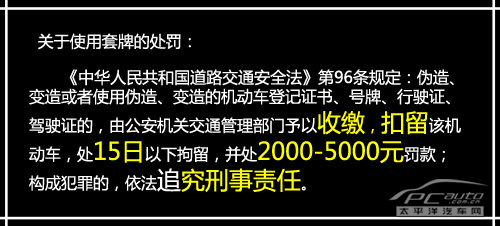 关于使用套牌的处罚：

《中华人民共和国道路交通安全法》第96条规定：伪造、变造或者使用伪造、变造的机动车登记证书、号牌、行驶证、驾驶证的，由公安机关交通管理部门予以收缴，扣留该机动车，处15日以下拘留，并处2000-5000元罚款；构成犯罪的，依法追究刑事责任。

PCauto
.com.cn
太平洋汽车网